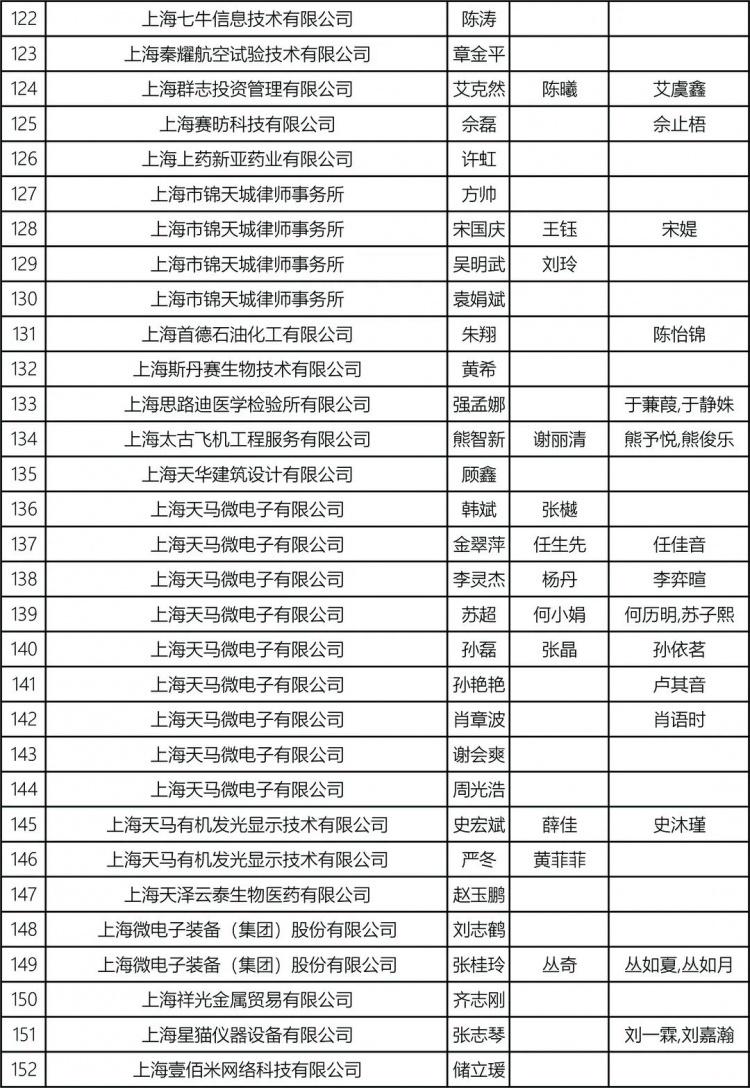 | 122 | 上海七牛信息技术有限公司 | 陈涛 | | |
|---|---|---|---|---|
| 123 | 上海秦耀航空试验技术有限公司 | 章金平 | | |
| 124 | 上海群志投资管理有限公司 | 艾克然 | 陈曦 | 艾虞鑫 |
| 125 | 上海赛昉科技有限公司 | 佘磊 | | 佘止梧 |
| 126 | 上海上药新亚药业有限公司 | 许虹 | | |
| 127 | 上海市锦天城律师事务所 | 方帅 | | |
| 128 | 上海市锦天城律师事务所 | 宋国庆 | 王钰 | 宋媞 |
| 129 | 上海市锦天城律师事务所 | 吴明武 | 刘玲 | |
| 130 | 上海市锦天城律师事务所 | 袁娟斌 | | |
| 131 | 上海首德石油化工有限公司 | 朱翔 | | 陈怡锦 |
| 132 | 上海斯丹赛生物技术有限公司 | 黄希 | | |
| 133 | 上海思路迪医学检验所有限公司 | 强孟娜 | | 于蒹葭,于静姝 |
| 134 | 上海太古飞机工程服务有限公司 | 熊智新 | 谢丽清 | 熊予悦,熊俊乐 |
| 135 | 上海天华建筑设计有限公司 | 顾鑫 | | |
| 136 | 上海天马微电子有限公司 | 韩斌 | 张樾 | |
| 137 | 上海天马微电子有限公司 | 金翠萍 | 任生先 | 任佳音 |
| 138 | 上海天马微电子有限公司 | 李灵杰 | 杨丹 | 李弈暄 |
| 139 | 上海天马微电子有限公司 | 苏超 | 何小娟 | 何历明,苏子熙 |
| 140 | 上海天马微电子有限公司 | 孙磊 | 张晶 | 孙依茗 |
| 141 | 上海天马微电子有限公司 | 孙艳艳 | | 卢其音 |
| 142 | 上海天马微电子有限公司 | 肖章波 | | 肖语时 |
| 143 | 上海天马微电子有限公司 | 谢会爽 | | |
| 144 | 上海天马微电子有限公司 | 周光浩 | | |
| 145 | 上海天马有机发光显示技术有限公司 | 史宏斌 | 薛佳 | 史沐瑾 |
| 146 | 上海天马有机发光显示技术有限公司 | 严冬 | 黄菲菲 | |
| 147 | 上海天泽云泰生物医药有限公司 | 赵玉鹏 | | |
| 148 | 上海微电子装备（集团）股份有限公司 | 刘志鹤 | | |
| 149 | 上海微电子装备（集团）股份有限公司 | 张桂玲 | 丛奇 | 丛如夏,丛如月 |
| 150 | 上海祥光金属贸易有限公司 | 齐志刚 | | |
| 151 | 上海星猫仪器设备有限公司 | 张志琴 | | 刘一霖,刘嘉瀚 |
| 152 | 上海壹佰米网络科技有限公司 | 储立瑗 | | |